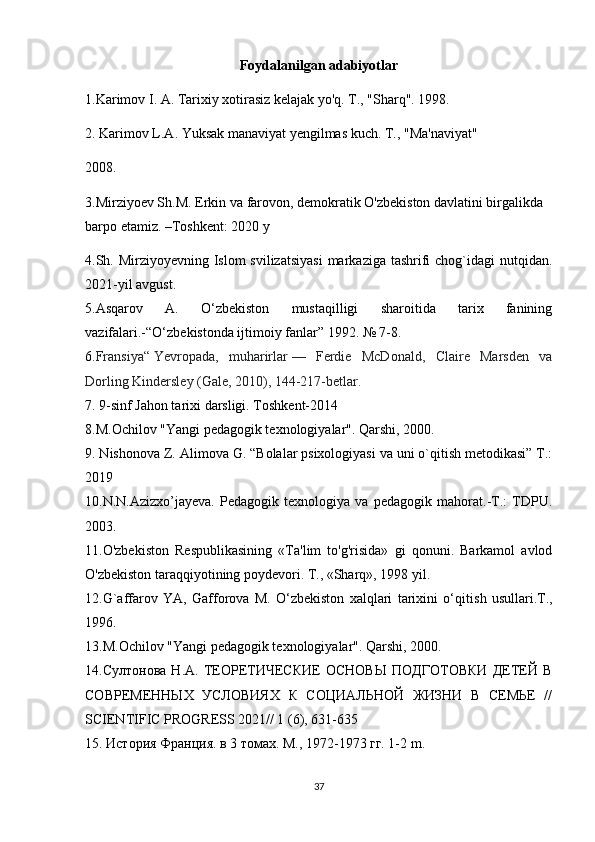 Foydalanilgan adabiyotlar

1.Karimov I. A. Tarixiy xotirasiz kelajak yo'q. T., "Sharq". 1998.

2. Karimov L.A. Yuksak manaviyat yengilmas kuch. T., "Ma'naviyat"

2008.

3.Mirziyoev Sh.M. Erkin va farovon, demokratik O'zbekiston davlatini birgalikda barpo etamiz. –Toshkent: 2020 y

4.Sh. Mirziyoyevning Islom svilizatsiyasi markaziga tashrifi chog`idagi nutqidan. 2021-yil avgust.

5.Asqarov A. O‘zbekiston mustaqilligi sharoitida tarix fanining vazifalari.-“O‘zbekistonda ijtimoiy fanlar” 1992. №7-8.

6.Fransiya“ Yevropada, muharirlar — Ferdie McDonald, Claire Marsden va Dorling Kindersley (Gale, 2010), 144-217-betlar.

7. 9-sinf Jahon tarixi darsligi. Toshkent-2014

8.M.Ochilov "Yangi pedagogik texnologiyalar". Qarshi, 2000.

9. Nishonova Z. Alimova G. “Bolalar psixologiyasi va uni o`qitish metodikasi” T.: 2019

10.N.N.Azizxo’jayeva. Pedagogik texnologiya va pedagogik mahorat.-T.: TDPU. 2003.

11.O'zbekiston Respublikasining «Ta'lim to'g'risida» gi qonuni. Barkamol avlod O'zbekiston taraqqiyotining poydevori. T., «Sharq», 1998 yil.

12.G`affarov YA, Gafforova M. O‘zbekiston xalqlari tarixini o‘qitish usullari.T., 1996.

13.M.Ochilov "Yangi pedagogik texnologiyalar". Qarshi, 2000.

14.Султонова Н.А. ТЕОРЕТИЧЕСКИЕ ОСНОВЫ ПОДГОТОВКИ ДЕТЕЙ В СОВРЕМЕННЫХ УСЛОВИЯХ К СОЦИАЛЬНОЙ ЖИЗНИ В СЕМЬЕ // SCIENTIFIC PROGRESS 2021// 1 (6), 631-635

15. История Франция. в 3 томах. М., 1972-1973 гг. 1-2 m.

37